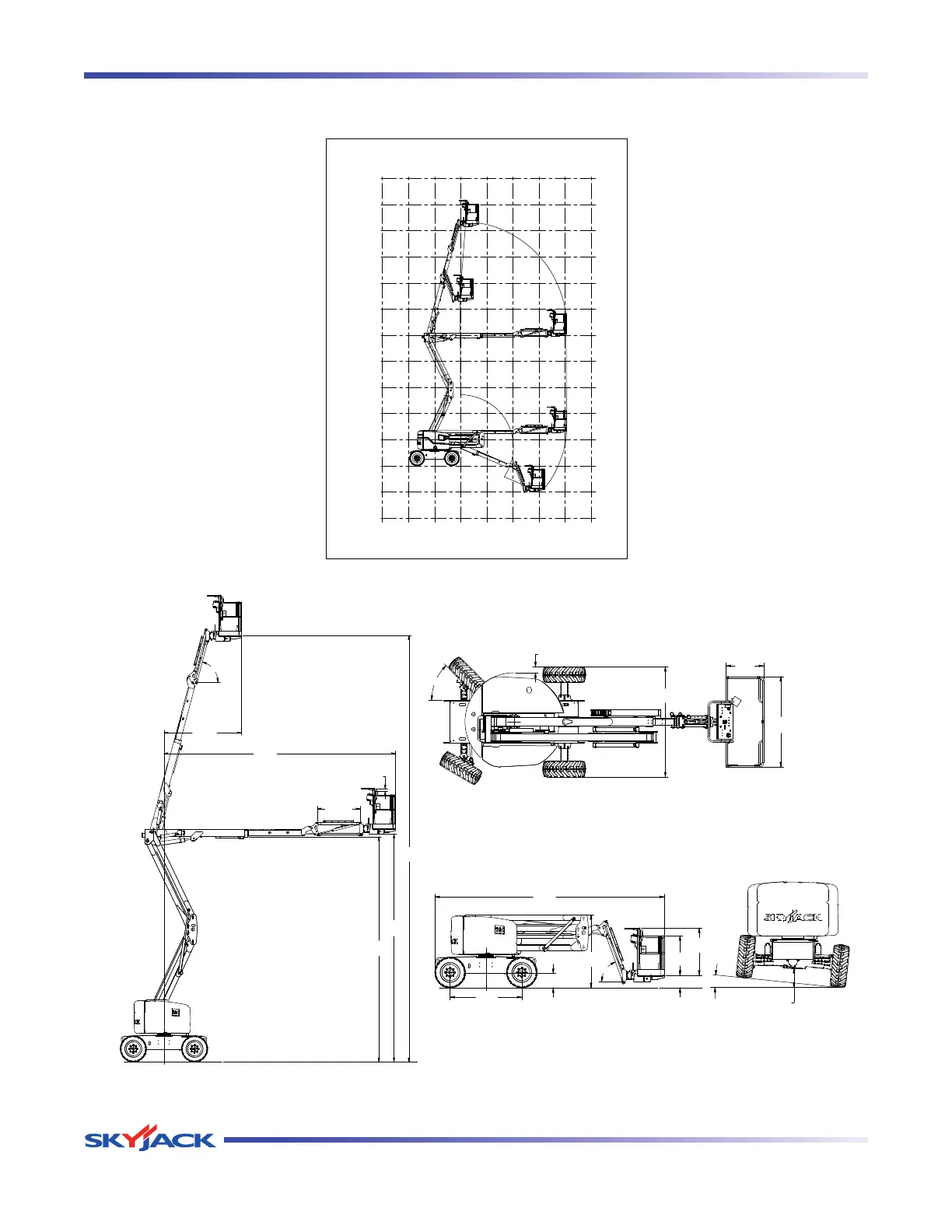 SKYJACK

SKYJACK